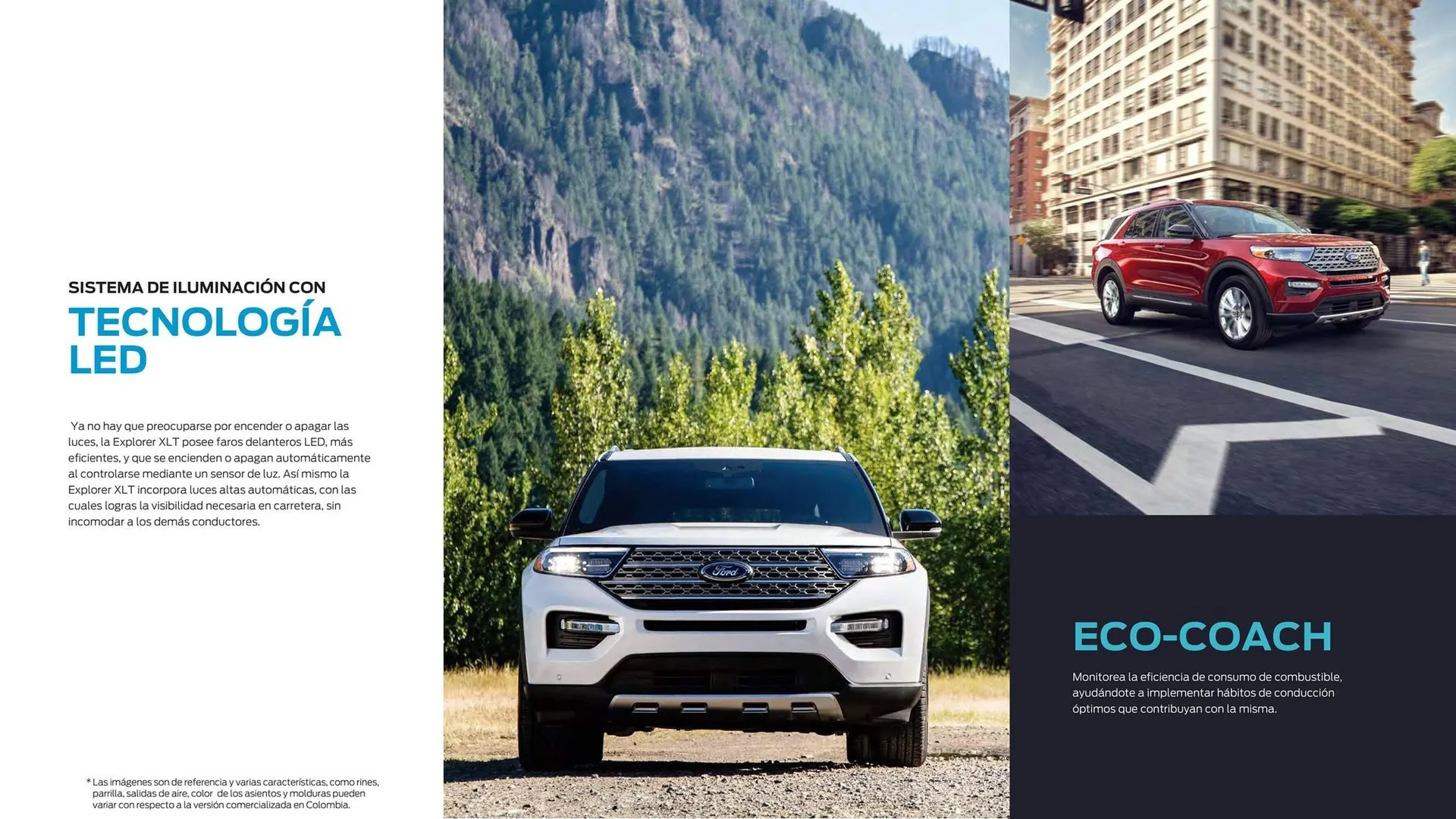 SISTEMA DE ILUMINACIÓN CON
TECNOLOGÍA LED

Ya no hay que preocuparse por encender o apagar las luces, la Explorer XLT posee faros delanteros LED, más eficientes, y que se encienden o apagan automáticamente al controlarse mediante un sensor de luz. Así mismo la Explorer XLT incorpora luces altas automáticas, con las cuales logras la visibilidad necesaria en carretera, sin incomodar a los demás conductores.

* Las imágenes son de referencia y varias características, como rines, parrilla, salidas de aire, color de los asientos y molduras pueden variar con respecto a la versión comercializada en Colombia.

Ford

ECO-COACH

Monitorea la eficiencia de consumo de combustible, ayudándote a implementar hábitos de conducción óptimos que contribuyan con la misma.